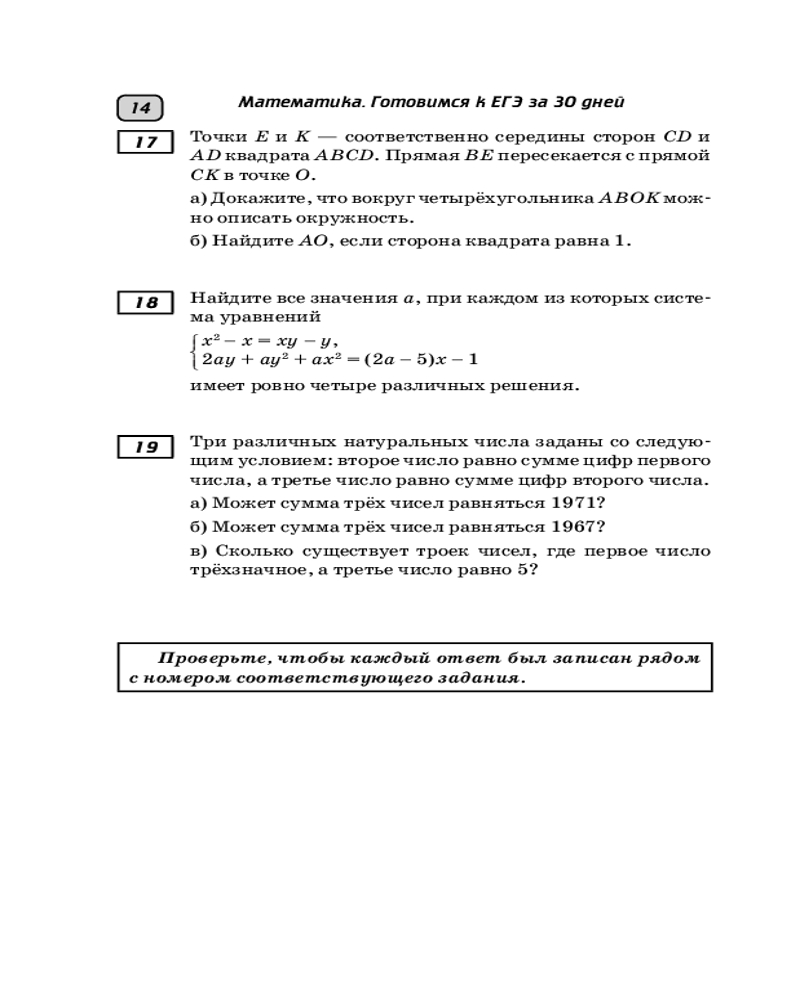 14

Математика. Готовимся к ЕГЭ за 30 дней

17

Точки $E$ и $K$ — соответственно середины сторон $CD$ и $AD$ квадрата $ABCD$. Прямая $BE$ пересекается с прямой $CK$ в точке $O$.

а) Докажите, что вокруг четырёхугольника $ABOK$ можно описать окружность.

б) Найдите $AO$, если сторона квадрата равна 1.

18

Найдите все значения $a$, при каждом из которых система уравнений

$\begin{cases} x^2 - x = xy - y, \\ 2ay + ay^2 + ax^2 = (2a - 5)x - 1 \end{cases}$

имеет ровно четыре различных решения.

19

Три различных натуральных числа заданы со следующим условием: второе число равно сумме цифр первого числа, а третье число равно сумме цифр второго числа.

а) Может сумма трёх чисел равняться 1971?

б) Может сумма трёх чисел равняться 1967?

в) Сколько существует троек чисел, где первое число трёхзначное, а третье число равно 5?

Проверьте, чтобы каждый ответ был записан рядом с номером соответствующего задания.